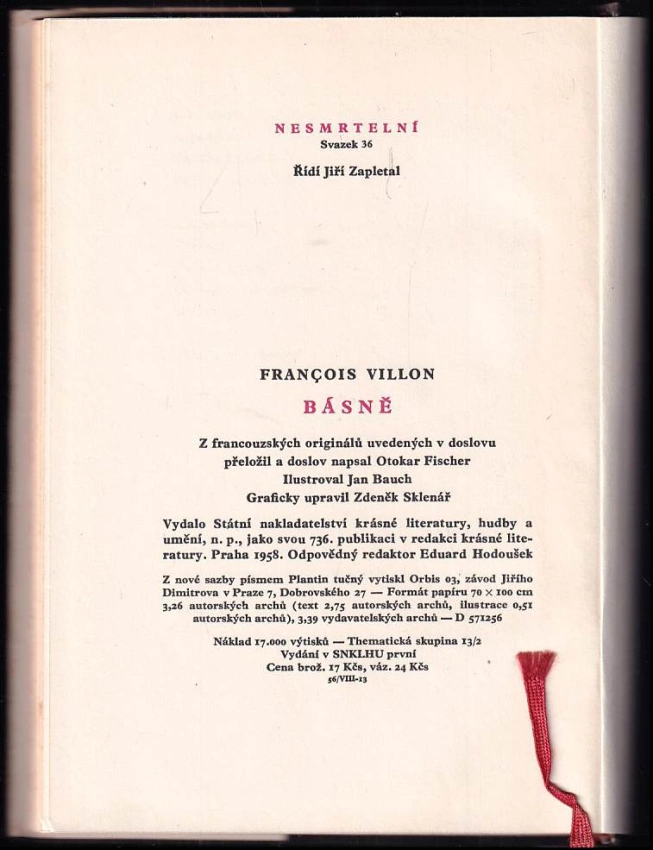 NESMRTELNÍ
Svazek 36

Řídí Jiří Zapletal

FRANÇOIS VILLON

BÁSNĚ

Z francouzských originálů uvedených v doslovu přeložil a doslov napsal Otokar Fischer
Ilustroval Jan Bauch
Graficky upravil Zdeněk Sklenář

Vydalo Státní nakladatelství krásné literatury, hudby a umění, n. p., jako svou 736. publikaci v redakci krásné literatury. Praha 1958. Odpovědný redaktor Eduard Hodoušek

Z nové sazby písmem Plantin tučný vytiskl Orbis 03, závod Jiřího Dimitrova v Praze 7, Dobrovského 27 — Formát papíru 70 × 100 cm 3,26 autorských archů (text 2,75 autorských archů, ilustrace 0,51 autorských archů), 3,39 vydavatelských archů — D 571256

Náklad 17.000 výtisků — Thematická skupina 13/2
Vydání v SNKLHU první
Cena brož. 17 Kčs, váz. 24 Kčs
56/VIII-13